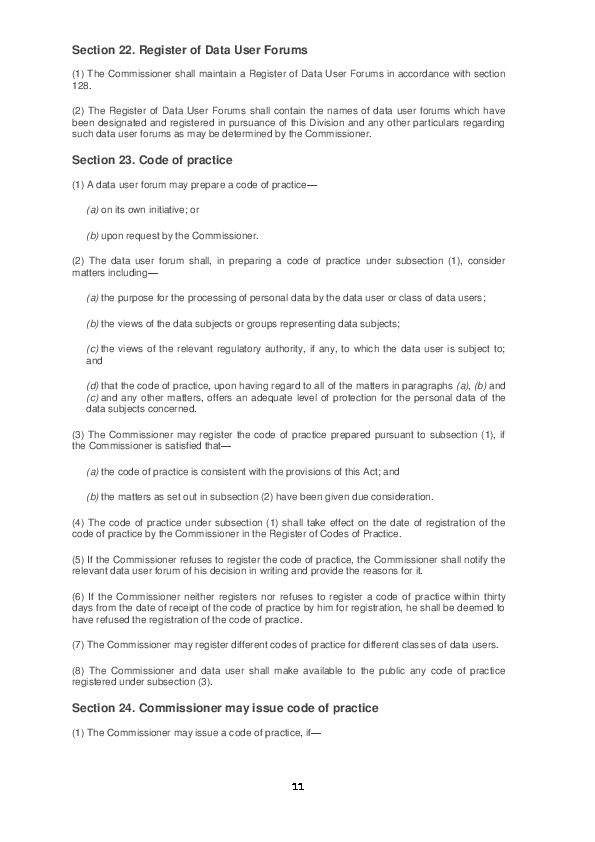 Section 22. Register of Data User Forums

(1) The Commissioner shall maintain a Register of Data User Forums in accordance with section 128.

(2) The Register of Data User Forums shall contain the names of data user forums which have been designated and registered in pursuance of this Division and any other particulars regarding such data user forums as may be determined by the Commissioner.

Section 23. Code of practice

(1) A data user forum may prepare a code of practice—

(a) on its own initiative; or

(b) upon request by the Commissioner.

(2) The data user forum shall, in preparing a code of practice under subsection (1), consider matters including—

(a) the purpose for the processing of personal data by the data user or class of data users;

(b) the views of the data subjects or groups representing data subjects;

(c) the views of the relevant regulatory authority, if any, to which the data user is subject to; and

(d) that the code of practice, upon having regard to all of the matters in paragraphs (a), (b) and (c) and any other matters, offers an adequate level of protection for the personal data of the data subjects concerned.

(3) The Commissioner may register the code of practice prepared pursuant to subsection (1), if the Commissioner is satisfied that—

(a) the code of practice is consistent with the provisions of this Act; and

(b) the matters as set out in subsection (2) have been given due consideration.

(4) The code of practice under subsection (1) shall take effect on the date of registration of the code of practice by the Commissioner in the Register of Codes of Practice.

(5) If the Commissioner refuses to register the code of practice, the Commissioner shall notify the relevant data user forum of his decision in writing and provide the reasons for it.

(6) If the Commissioner neither registers nor refuses to register a code of practice within thirty days from the date of receipt of the code of practice by him for registration, he shall be deemed to have refused the registration of the code of practice.

(7) The Commissioner may register different codes of practice for different classes of data users.

(8) The Commissioner and data user shall make available to the public any code of practice registered under subsection (3).

Section 24. Commissioner may issue code of practice

(1) The Commissioner may issue a code of practice, if—

11